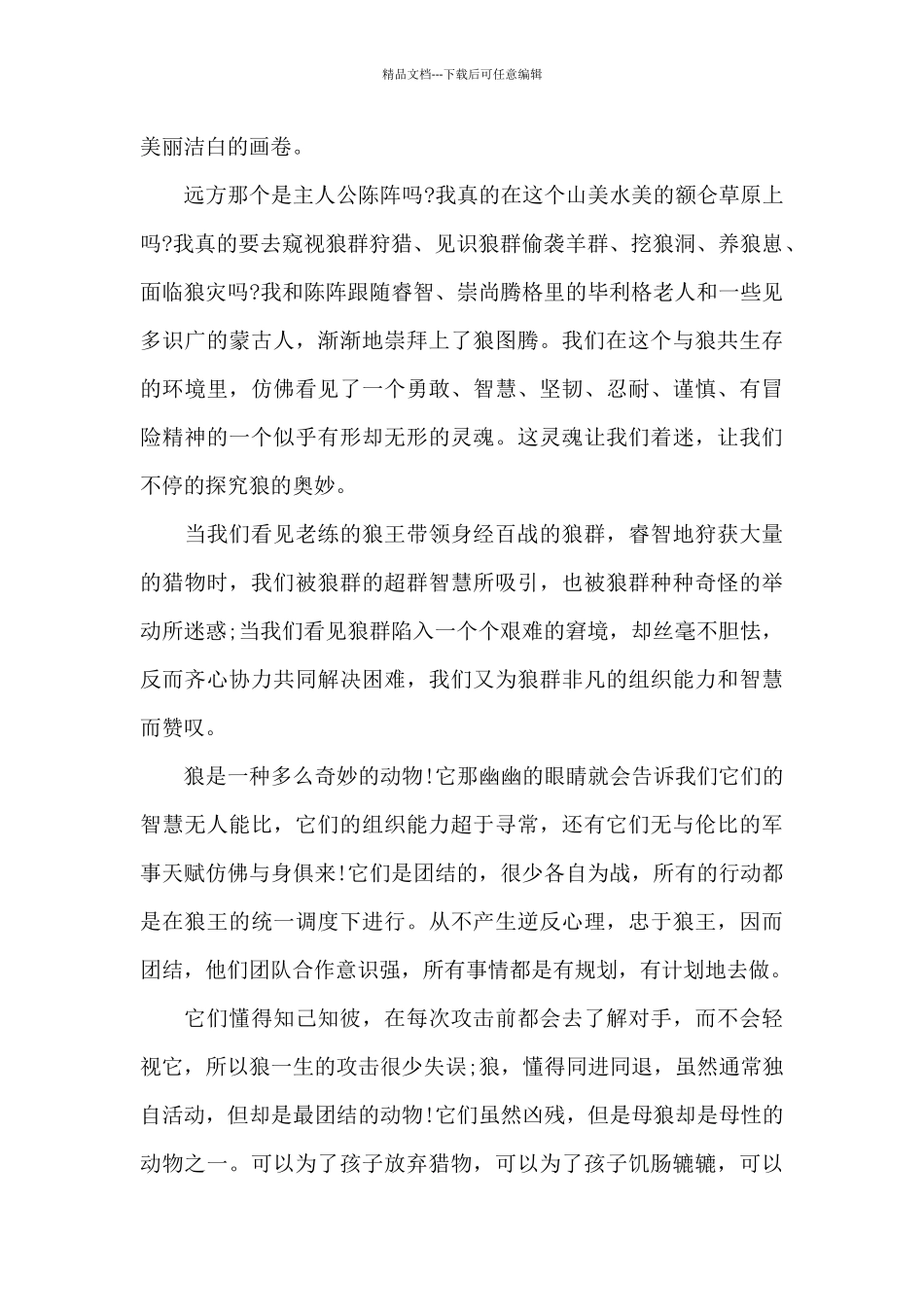 精品文档---下载后可任意编辑

美丽洁白的画卷。

远方那个是主人公陈阵吗?我真的在这个山美水美的额仑草原上吗?我真的要去窥视狼群狩猎、见识狼群偷袭羊群、挖狼洞、养狼崽、面临狼灾吗?我和陈阵跟随睿智、崇尚腾格里的毕利格老人和一些见多识广的蒙古人，渐渐地崇拜上了狼图腾。我们在这个与狼共生存的环境里，仿佛看见了一个勇敢、智慧、坚韧、忍耐、谨慎、有冒险精神的一个似乎有形却无形的灵魂。这灵魂让我们着迷，让我们不停的探究狼的奥妙。

当我们看见老练的狼王带领身经百战的狼群，睿智地狩获大量的猎物时，我们被狼群的超群智慧所吸引，也被狼群种种奇怪的举动所迷惑;当我们看见狼群陷入一个个艰难的窘境，却丝毫不胆怯，反而齐心协力共同解决困难，我们又为狼群非凡的组织能力和智慧而赞叹。

狼是一种多么奇妙的动物!它那幽幽的眼睛就会告诉我们它们的智慧无人能比，它们的组织能力超于寻常，还有它们无与伦比的军事天赋仿佛与身俱来!它们是团结的，很少各自为战，所有的行动都是在狼王的统一调度下进行。从不产生逆反心理，忠于狼王，因而团结，他们团队合作意识强，所有事情都是有规划，有计划地去做。

它们懂得知己知彼，在每次攻击前都会去了解对手，而不会轻视它，所以狼一生的攻击很少失误;狼，懂得同进同退，虽然通常独自活动，但却是最团结的动物!它们虽然凶残，但是母狼却是母性的动物之一。可以为了孩子放弃猎物，可以为了孩子饥肠辘辘，可以